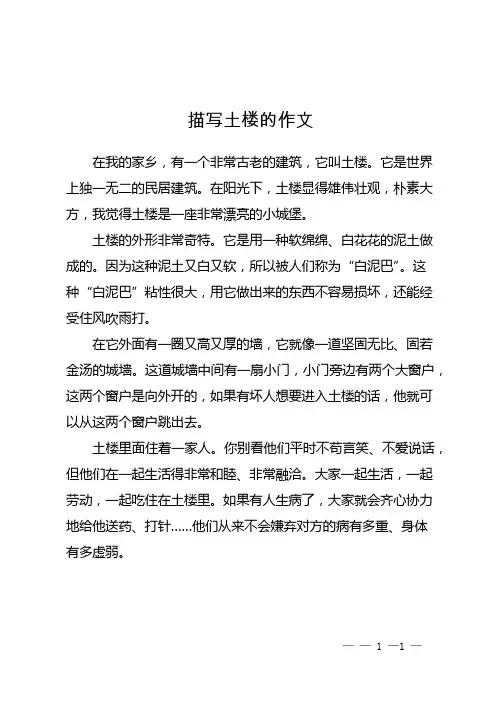 描写土楼的作文

在我的家乡，有一个非常古老的建筑，它叫土楼。它是世界上独一无二的民居建筑。在阳光下，土楼显得雄伟壮观，朴素大方，我觉得土楼是一座非常漂亮的小城堡。

土楼的外形非常奇特。它是用一种软绵绵、白花花的泥土做成的。因为这种泥土又白又软，所以被人们称为“白泥巴”。这种“白泥巴”粘性很大，用它做出来的东西不容易损坏，还能经受住风吹雨打。

在它外面有一圈又高又厚的墙，它就像一道坚固无比、固若金汤的城墙。这道城墙中间有一扇小门，小门旁边有两个大窗户，这两个窗户是向外开的，如果有坏人想要进入土楼的话，他就可以从这两个窗户跳出去。

土楼里面住着一家人。你别看他们平时不苟言笑、不爱说话，但他们在一起生活得非常和睦、非常融洽。大家一起生活，一起劳动，一起吃住在土楼里。如果有人生病了，大家就会齐心协力地给他送药、打针……他们从来不会嫌弃对方的病有多重、身体有多虚弱。

— — 1 —1 —